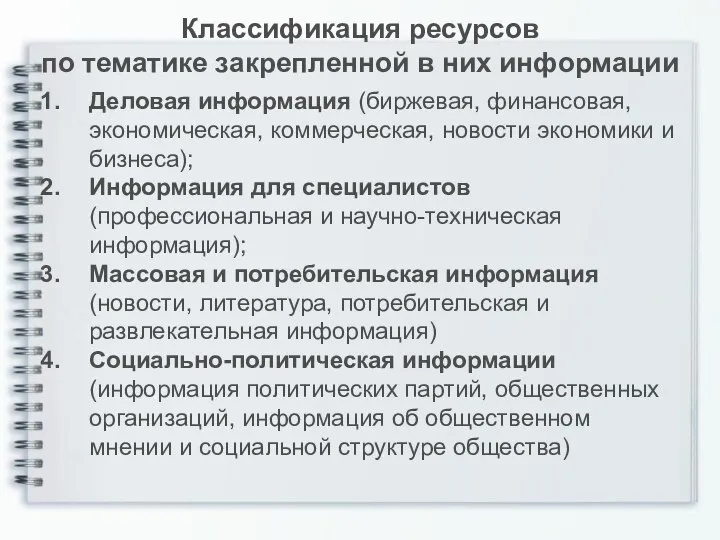 Классификация ресурсов
по тематике закрепленной в них информации

1. Деловая информация (биржевая, финансовая, экономическая, коммерческая, новости экономики и бизнеса);
2. Информация для специалистов (профессиональная и научно-техническая информация);
3. Массовая и потребительская информация (новости, литература, потребительская и развлекательная информация)
4. Социально-политическая информации (информация политических партий, общественных организаций, информация об общественном мнении и социальной структуре общества)